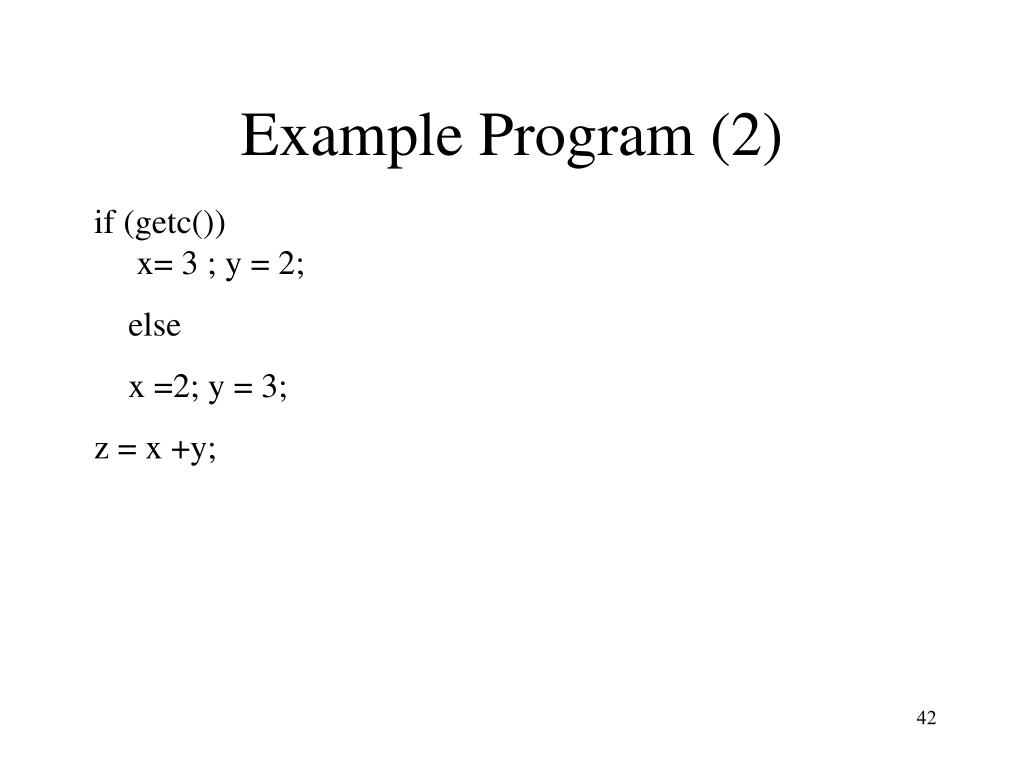 Example Program (2)

if (getc())
x= 3 ; y = 2;

else

x =2; y = 3;

z = x +y;

42